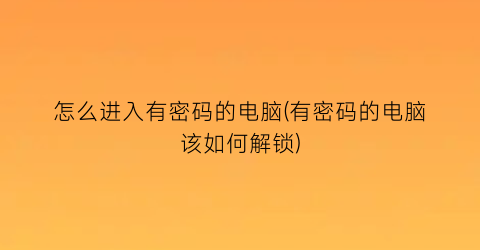 怎么进入有密码的电脑(有密码的电脑该如何解锁)